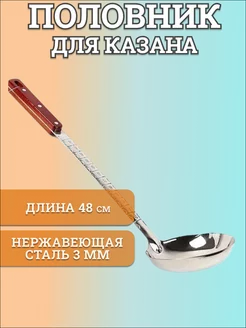 ПОЛОВНИК
ДЛЯ КАЗАНА

ДЛИНА 48 см

НЕРЖАВЕЮЩАЯ СТАЛЬ 3 ММ